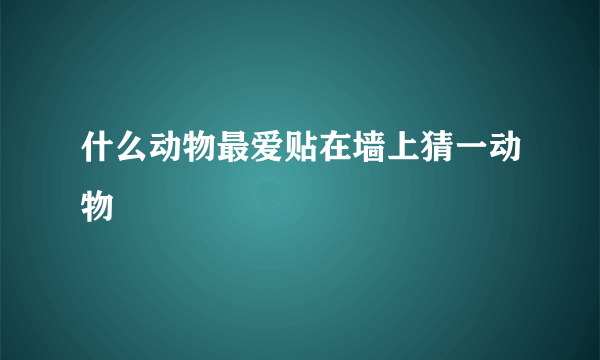 什么动物最爱贴在墙上猜一动物